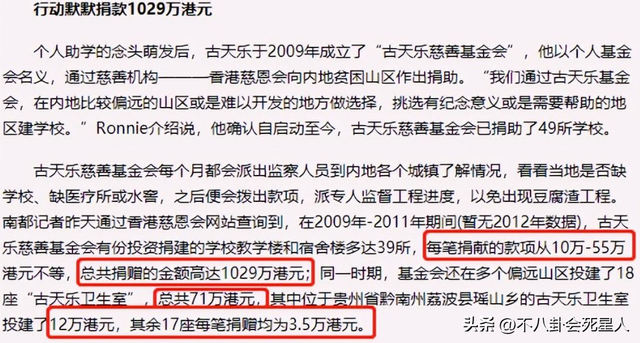 行动默默捐款1029万港元

个人助学的念头萌发后，古天乐于2009年成立了“古天乐慈善基金会”，他以个人基金会名义，通过慈善机构———香港慈恩会向内地贫困山区作出捐助。“我们通过古天乐基金会，在内地比较偏远的山区或是难以开发的地方做选择，挑选有纪念意义或是需要帮助的地区建学校。”Ronnie介绍说，他确认自启动至今，古天乐慈善基金会已捐助了49所学校。

古天乐慈善基金会每个月都会派出监察人员到内地各个城镇了解情况，看看当地是否缺学校、缺医疗所或水窖，之后便会拨出款项，派专人监督工程进度，以免出现豆腐渣工程。南都记者昨天通过香港慈恩会网站查询到，在2009年-2011年期间(暂无2012年数据)，古天乐慈善基金会有份投资捐建的学校教学楼和宿舍楼多达39所，每笔捐献的款项从10万-55万港元不等，总共捐赠的金额高达1029万港元；同一时期，基金会还在多个偏远山区投建了18座“古天乐卫生室”，总共71万港元，其中位于贵州省黔南州荔波县瑶山乡的古天乐卫生室投建了12万港元，其余17座每笔捐赠均为3.5万港元。

头条 @不八卦会死星人